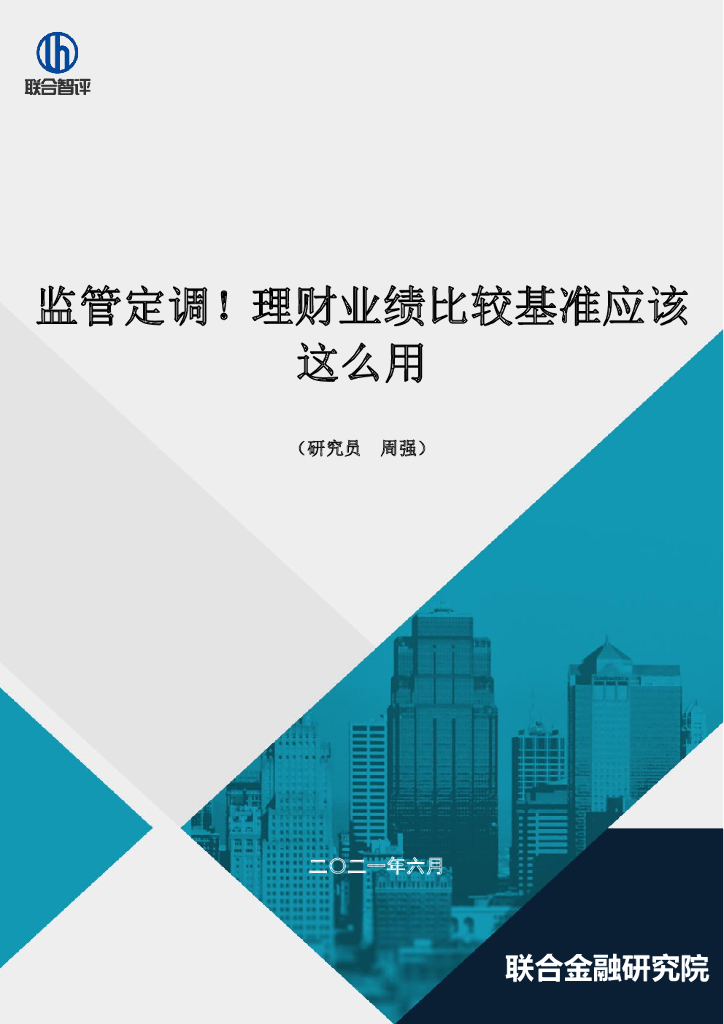 联合智评

监管定调！理财业绩比较基准应该这么用

（研究员　周强）

二〇二一年六月

联合金融研究院